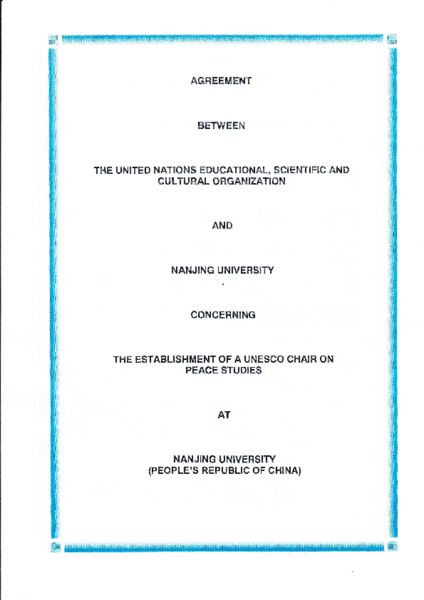 AGREEMENT

BETWEEN

THE UNITED NATIONS EDUCATIONAL, SCIENTIFIC AND CULTURAL ORGANIZATION

AND

NANJING UNIVERSITY

CONCERNING

THE ESTABLISHMENT OF A UNESCO CHAIR ON PEACE STUDIES

AT

NANJING UNIVERSITY
(PEOPLE'S REPUBLIC OF CHINA)